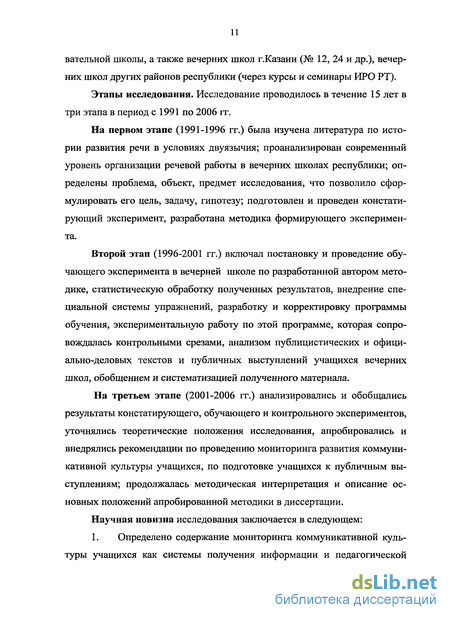 11

вательной школы, а также вечерних школ г.Казани (№ 12, 24 и др.), вечерних школ других районов республики (через курсы и семинары ИРО РТ).

Этапы исследования. Исследование проводилось в течение 15 лет в три этапа в период с 1991 по 2006 гг.

На первом этапе (1991-1996 гг.) была изучена литература по истории развития речи в условиях двуязычия; проанализирован современный уровень организации речевой работы в вечерних школах республики; определены проблема, объект, предмет исследования, что позволило сформулировать его цель, задачу, гипотезу; подготовлен и проведен констатирующий эксперимент, разработана методика формирующего эксперимента.

Второй этап (1996-2001 гг.) включал постановку и проведение обучающего эксперимента в вечерней школе по разработанной автором методике, статистическую обработку полученных результатов, внедрение специальной системы упражнений, разработку и корректировку программы обучения, экспериментальную работу по этой программе, которая сопровождалась контрольными срезами, анализом публицистических и официально-деловых текстов и публичных выступлений учащихся вечерних школ, обобщением и систематизацией полученного материала.

На третьем этапе (2001-2006 гг.) анализировались и обобщались результаты констатирующего, обучающего и контрольного экспериментов, уточнялись теоретические положения исследования, апробировались и внедрялись рекомендации по проведению мониторинга развития коммуникативной культуры учащихся, по подготовке учащихся к публичным выступлениям; продолжалась методическая интерпретация и описание основных положений апробированной методики в диссертации.

Научная новизна исследования заключается в следующем:

1. Определено содержание мониторинга коммуникативной культуры учащихся как системы получения информации и педагогической

dsLib.net
библиотека диссертаций